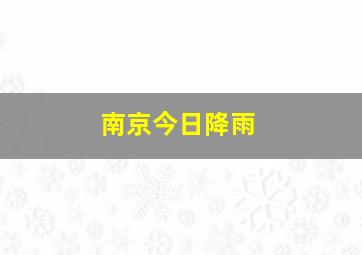 南京今日降雨